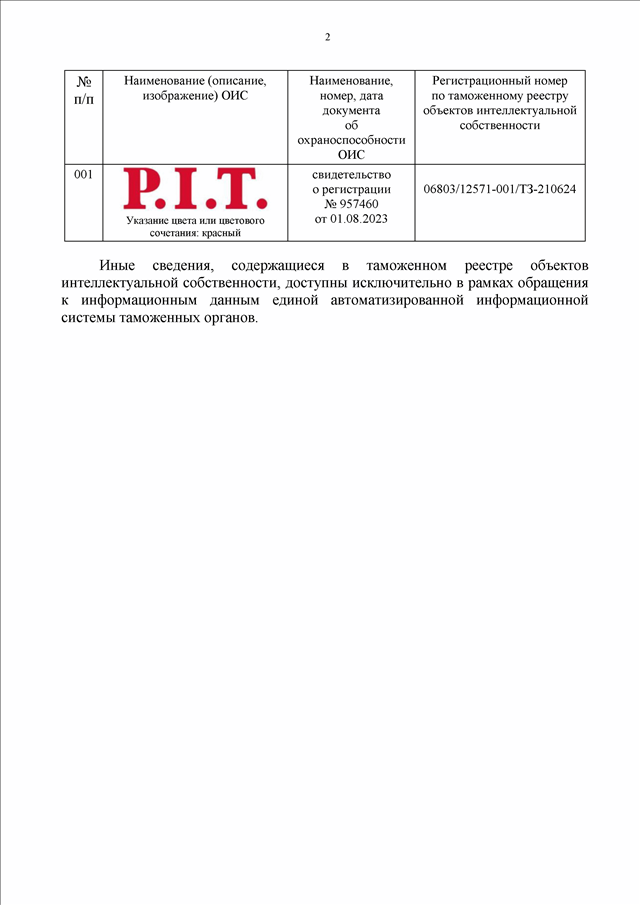 2

| № п/п | Наименование (описание, изображение) ОИС | Наименование, номер, дата документа об охраноспособности ОИС | Регистрационный номер по таможенному реестру объектов интеллектуальной собственности |
|---|---|---|---|
| 001 | P.I.T. Указание цвета или цветового сочетания: красный | свидетельство о регистрации № 957460 от 01.08.2023 | 06803/12571-001/ТЗ-210624 |

Иные сведения, содержащиеся в таможенном реестре объектов интеллектуальной собственности, доступны исключительно в рамках обращения к информационным данным единой автоматизированной информационной системы таможенных органов.